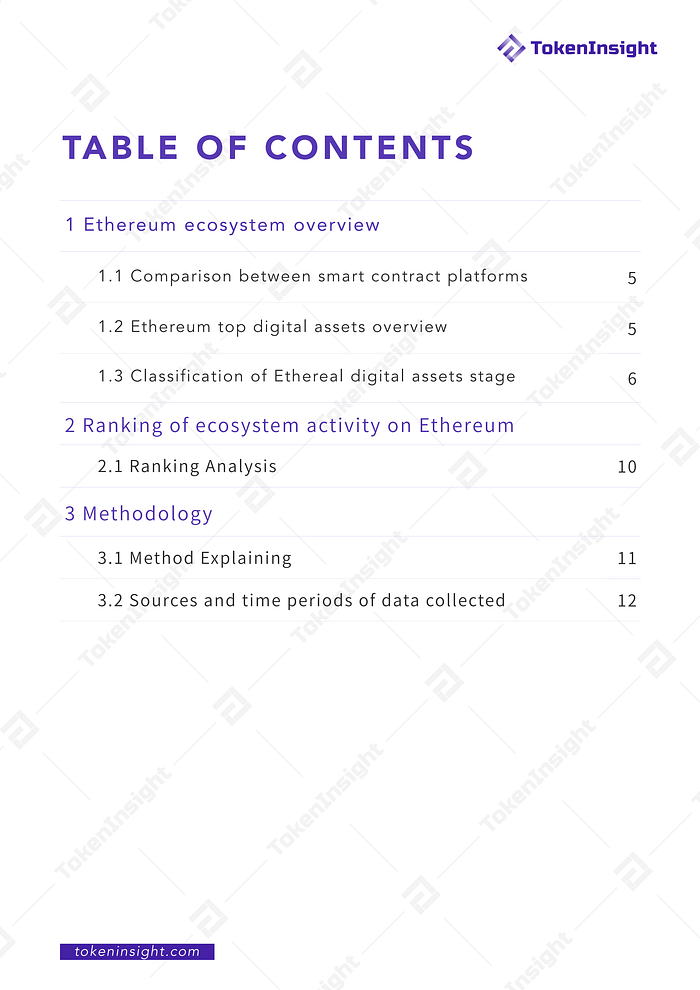 TokenInsight

TABLE OF CONTENTS

1 Ethereum ecosystem overview

1.1 Comparison between smart contract platforms 5

1.2 Ethereum top digital assets overview 5

1.3 Classification of Ethereal digital assets stage 6

2 Ranking of ecosystem activity on Ethereum

2.1 Ranking Analysis 10

3 Methodology

3.1 Method Explaining 11

3.2 Sources and time periods of data collected 12

tokeninsight.com